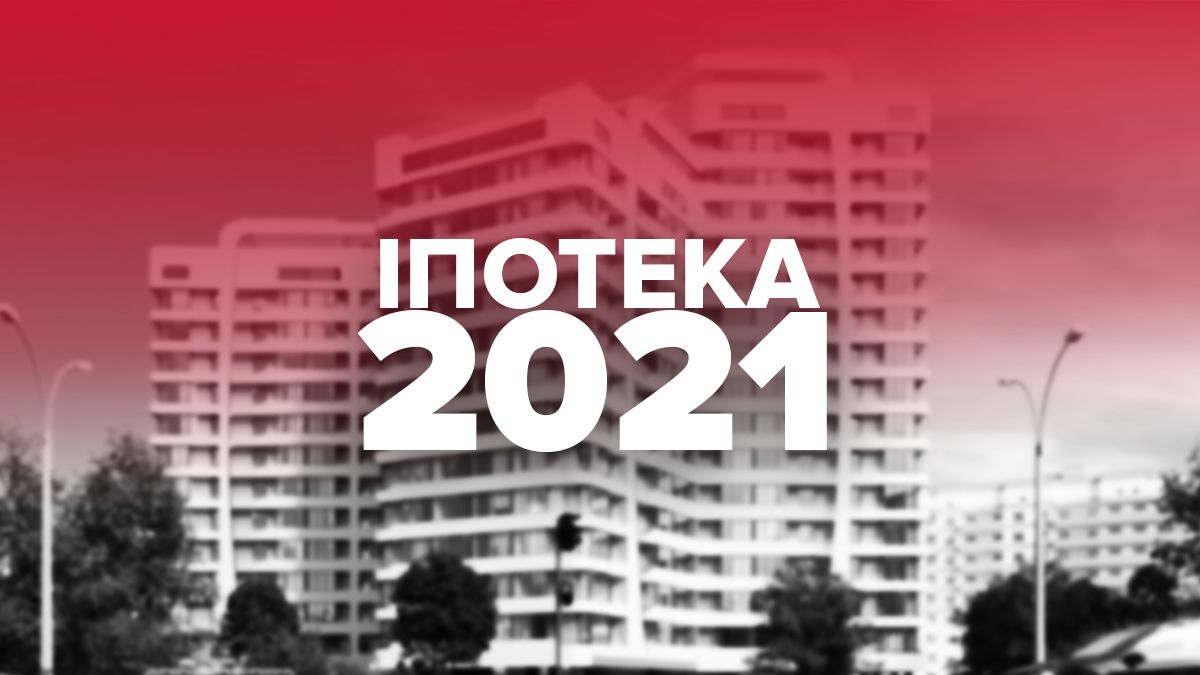 ІПОТЕКА
2021